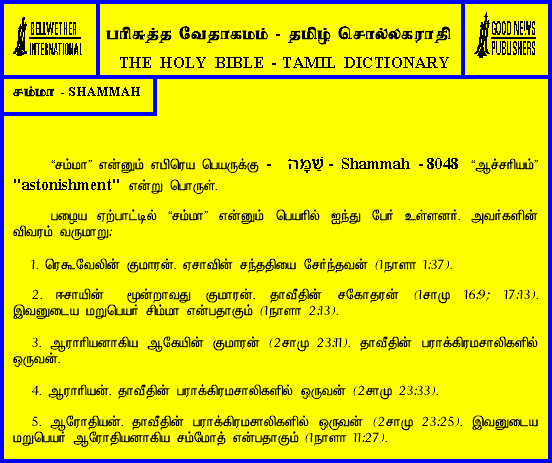 BELLWETHER INTERNATIONAL

பரிசுத்த வேதாகமம் - தமிழ் சொல்லகராதி
THE HOLY BIBLE - TAMIL DICTIONARY

GOOD NEWS PUBLISHERS

சம்மா - SHAMMAH

"சம்மா" என்னும் எபிரெய பெயருக்கு - שַׁמָּה - Shammah - 8048 "ஆச்சரியம்" "astonishment" என்று பொருள்.

பழைய ஏற்பாட்டில் "சம்மா" என்னும் பெயரில் ஐந்து பேர் உள்ளனர். அவர்களின் விவரம் வருமாறு:

1. ரெகூவேலின் குமாரன். ஏசாவின் சந்ததியை சேர்ந்தவன் (1நாளா 1:37).

2. ஈசாயின் மூன்றாவது குமாரன். தாவீதின் சகோதரன் (1சாமு 16:9; 17:13). இவனுடைய மறுபெயர் சிம்மா என்பதாகும் (1நாளா 2:13).

3. ஆராரியனாகிய ஆகேயின் குமாரன் (2சாமு 23:11). தாவீதின் பராக்கிரமசாலிகளில் ஒருவன்.

4. ஆராரியன். தாவீதின் பராக்கிரமசாலிகளில் ஒருவன் (2சாமு 23:33).

5. ஆரோதியன். தாவீதின் பராக்கிரமசாலிகளில் ஒருவன் (2சாமு 23:25). இவனுடைய மறுபெயர் ஆரோதியனாகிய சம்மோத் என்பதாகும் (1நாளா 11:27).